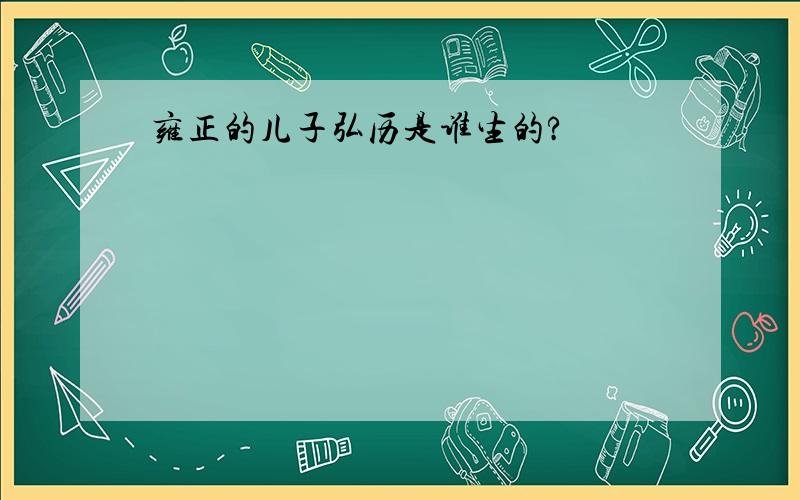 雍正的儿子弘历是谁生的?